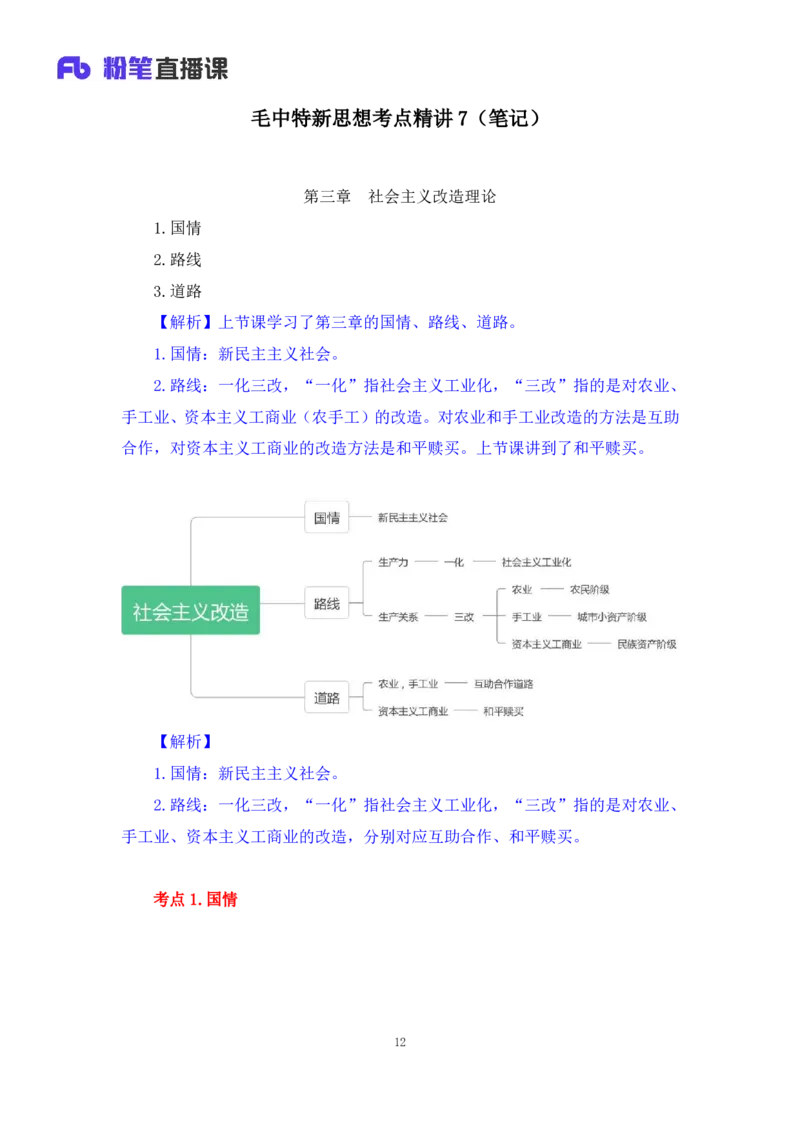 Fb 粉笔直播课

毛中特新思想考点精讲 7（笔记）

第三章 社会主义改造理论

1. 国情

2. 路线

3. 道路

【解析】上节课学习了第三章的国情、路线、道路。

1. 国情：新民主主义社会。

2. 路线：一化三改，“一化”指社会主义工业化，“三改”指的是对农业、手工业、资本主义工商业（农手工）的改造。对农业和手工业改造的方法是互助合作，对资本主义工商业的改造方法是和平赎买。上节课讲到了和平赎买。

社会主义改造

国情

新民主主义社会

路线

生产力 一化 社会主义工业化

生产关系 三改

农业 农民阶级

手工业 城市小资产阶级

资本主义工商业 民族资产阶级

道路

农业，手工业 互助合作道路

资本主义工商业 和平赎买

【解析】

1. 国情：新民主主义社会。

2. 路线：一化三改，“一化”指社会主义工业化，“三改”指的是对农业、手工业、资本主义工商业的改造，分别对应互助合作、和平赎买。

考点 1. 国情

12